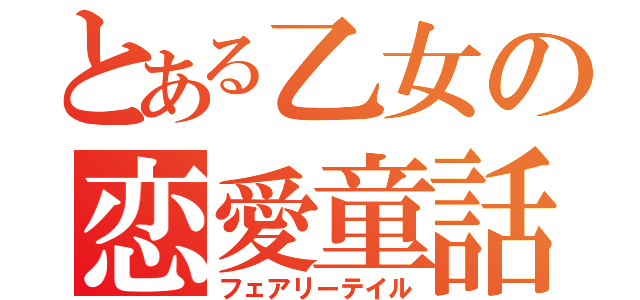 とある乙女の
恋愛童話
フェアリーテイル